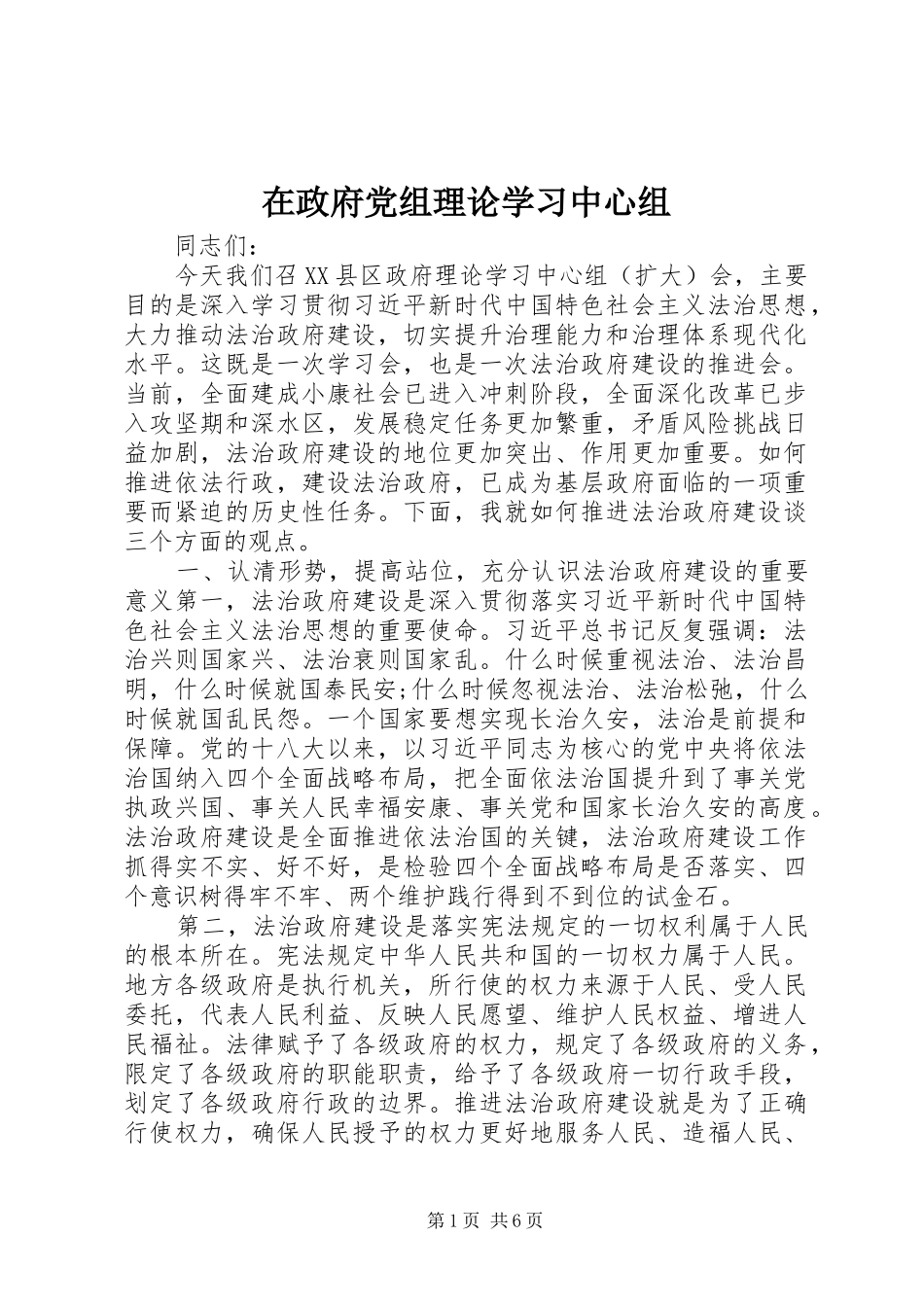 在政府党组理论学习中心组

同志们：

今天我们召XX县区政府理论学习中心组（扩大）会，主要目的是深入学习贯彻习近平新时代中国特色社会主义法治思想，大力推动法治政府建设，切实提升治理能力和治理体系现代化水平。这既是一次学习会，也是一次法治政府建设的推进会。当前，全面建成小康社会已进入冲刺阶段，全面深化改革已步入攻坚期和深水区，发展稳定任务更加繁重，矛盾风险挑战日益加剧，法治政府建设的地位更加突出、作用更加重要。如何推进依法行政，建设法治政府，已成为基层政府面临的一项重要而紧迫的历史性任务。下面，我就如何推进法治政府建设谈三个方面的观点。

一、认清形势，提高站位，充分认识法治政府建设的重要意义第一，法治政府建设是深入贯彻落实习近平新时代中国特色社会主义法治思想的重要使命。习近平总书记反复强调：法治兴则国家兴、法治衰则国家乱。什么时候重视法治、法治昌明，什么时候就国泰民安;什么时候忽视法治、法治松弛，什么时候就国乱民怨。一个国家要想实现长治久安，法治是前提和保障。党的十八大以来，以习近平同志为核心的党中央将依法治国纳入四个全面战略布局，把全面依法治国提升到了事关党执政兴国、事关人民幸福安康、事关党和国家长治久安的高度。法治政府建设是全面推进依法治国的关键，法治政府建设工作抓得实不实、好不好，是检验四个全面战略布局是否落实、四个意识树得牢不牢、两个维护践行得到不到位的试金石。

第二，法治政府建设是落实宪法规定的一切权利属于人民的根本所在。宪法规定中华人民共和国的一切权力属于人民。地方各级政府是执行机关，所行使的权力来源于人民、受人民委托，代表人民利益、反映人民愿望、维护人民权益、增进人民福祉。法律赋予了各级政府的权力，规定了各级政府的义务，限定了各级政府的职能职责，给予了各级政府一切行政手段，划定了各级政府行政的边界。推进法治政府建设就是为了正确行使权力，确保人民授予的权力更好地服务人民、造福人民、

第1页 共6页